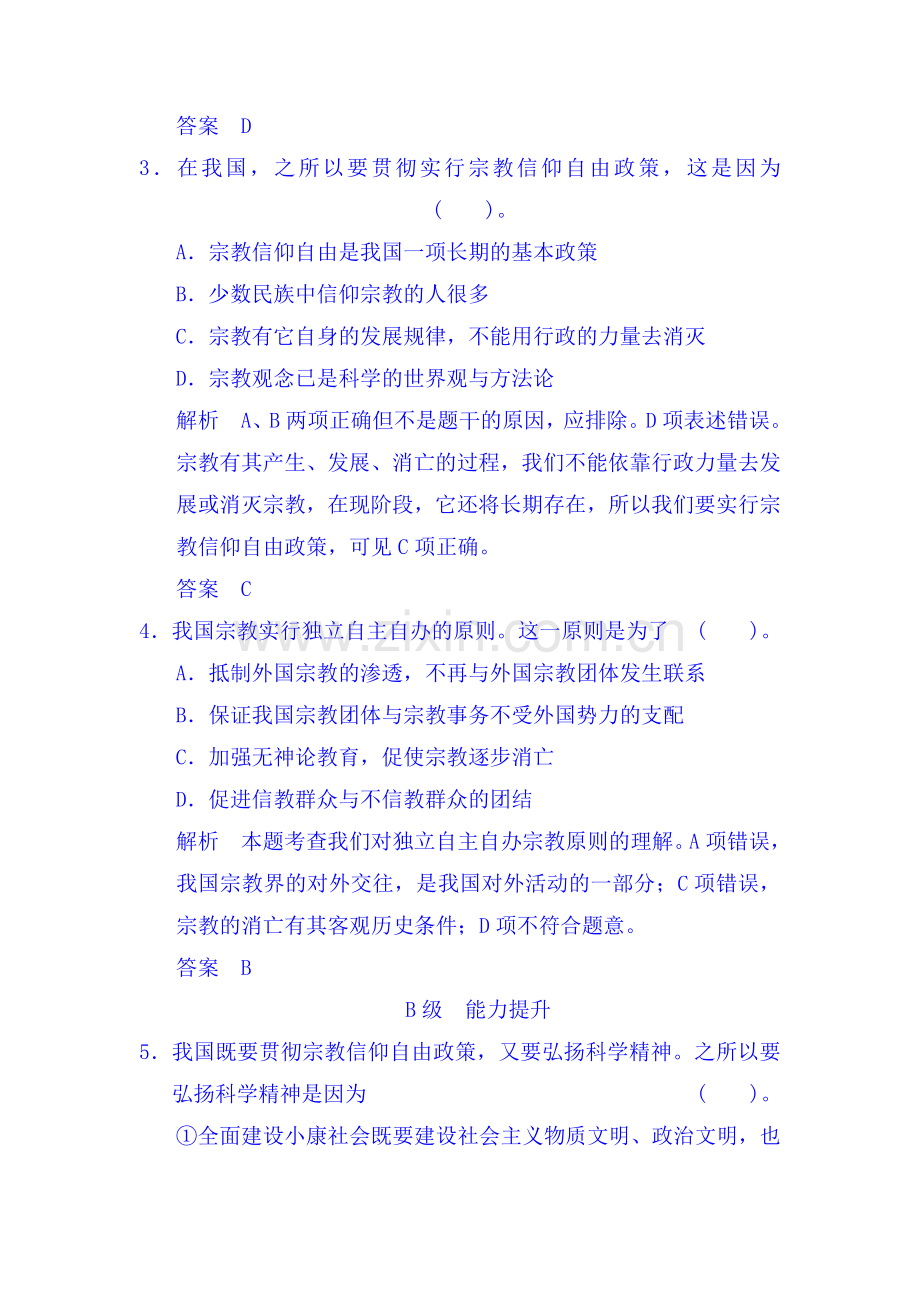 答案 D

3.在我国，之所以要贯彻实行宗教信仰自由政策，这是因为 (　　)。

A.宗教信仰自由是我国一项长期的基本政策

B.少数民族中信仰宗教的人很多

C.宗教有它自身的发展规律，不能用行政的力量去消灭

D.宗教观念已是科学的世界观与方法论

解析 A、B两项正确但不是题干的原因，应排除。D项表述错误。宗教有其产生、发展、消亡的过程，我们不能依靠行政力量去发展或消灭宗教，在现阶段，它还将长期存在，所以我们要实行宗教信仰自由政策，可见C项正确。

答案 C

4.我国宗教实行独立自主自办的原则。这一原则是为了 (　　)。

A.抵制外国宗教的渗透，不再与外国宗教团体发生联系

B.保证我国宗教团体与宗教事务不受外国势力的支配

C.加强无神论教育，促使宗教逐步消亡

D.促进信教群众与不信教群众的团结

解析 本题考查我们对独立自主自办宗教原则的理解。A项错误，我国宗教界的对外交往，是我国对外活动的一部分；C项错误，宗教的消亡有其客观历史条件；D项不符合题意。

答案 B

B级 能力提升

5.我国既要贯彻宗教信仰自由政策，又要弘扬科学精神。之所以要弘扬科学精神是因为 (　　)。

①全面建设小康社会既要建设社会主义物质文明、政治文明，也

www.zixin.com.cn